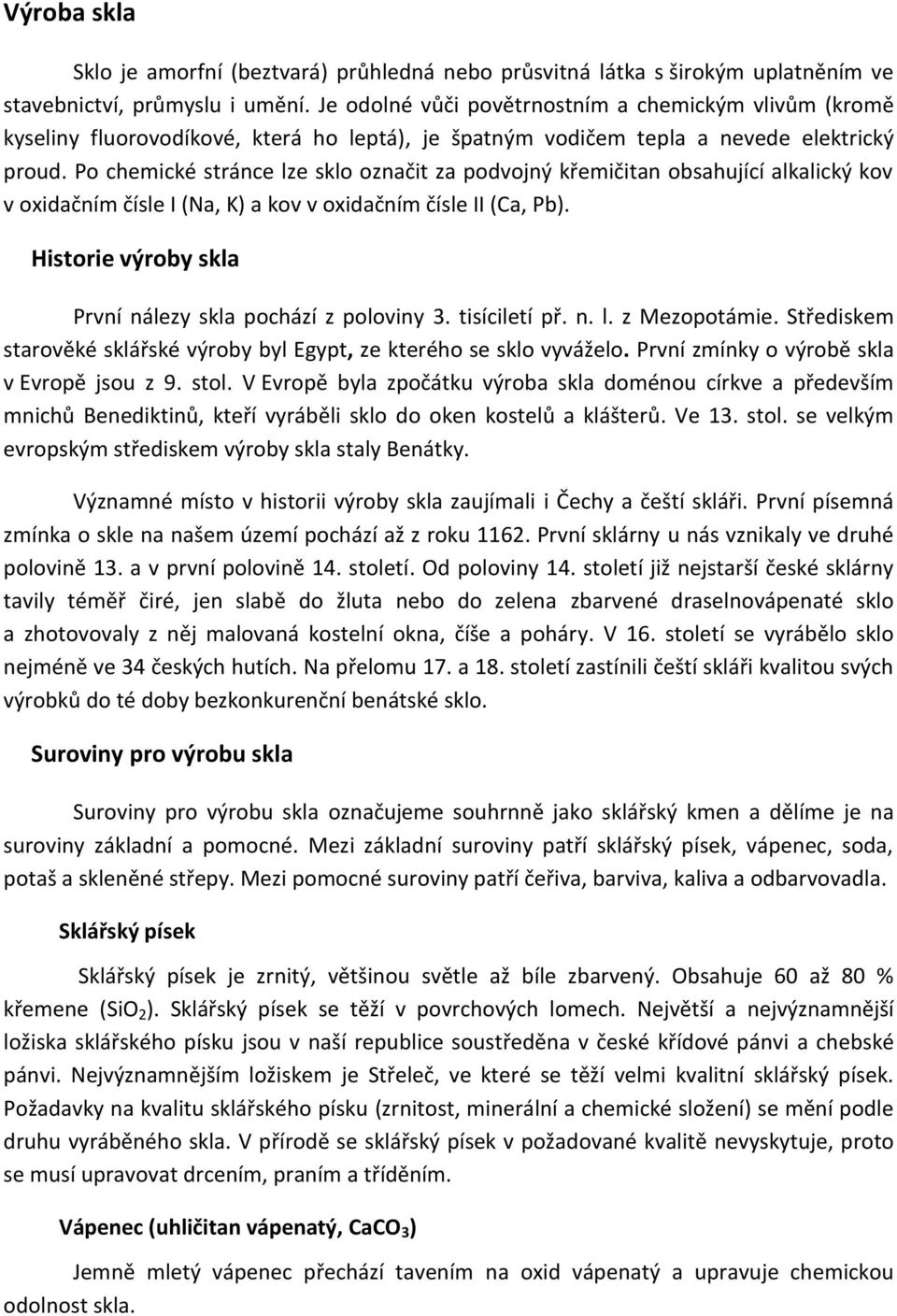 Výroba skla

Sklo je amorfní (beztvará) průhledná nebo průsvitná látka s širokým uplatněním ve stavebnictví, průmyslu i umění. Je odolné vůči povětrnostním a chemickým vlivům (kromě kyseliny fluorovodíkové, která ho leptá), je špatným vodičem tepla a nevede elektrický proud. Po chemické stránce lze sklo označit za podvojný křemičitan obsahující alkalický kov v oxidačním čísle I (Na, K) a kov v oxidačním čísle II (Ca, Pb).

Historie výroby skla

První nálezy skla pochází z poloviny 3. tisíciletí př. n. l. z Mezopotámie. Střediskem starověké sklářské výroby byl Egypt, ze kterého se sklo vyváželo. První zmínky o výrobě skla v Evropě jsou z 9. stol. V Evropě byla zpočátku výroba skla doménou církve a především mnichů Benediktinů, kteří vyráběli sklo do oken kostelů a klášterů. Ve 13. stol. se velkým evropským střediskem výroby skla staly Benátky.

Významné místo v historii výroby skla zaujímali i Čechy a čeští skláři. První písemná zmínka o skle na našem území pochází až z roku 1162. První sklárny u nás vznikaly ve druhé polovině 13. a v první polovině 14. století. Od poloviny 14. století již nejstarší české sklárny tavily téměř čiré, jen slabě do žluta nebo do zelena zbarvené draselnovápenaté sklo a zhotovovaly z něj malovaná kostelní okna, číše a poháry. V 16. století se vyrábělo sklo nejméně ve 34 českých hutích. Na přelomu 17. a 18. století zastínili čeští skláři kvalitou svých výrobků do té doby bezkonkurenční benátské sklo.

Suroviny pro výrobu skla

Suroviny pro výrobu skla označujeme souhrnně jako sklářský kmen a dělíme je na suroviny základní a pomocné. Mezi základní suroviny patří sklářský písek, vápenec, soda, potaš a skleněné střepy. Mezi pomocné suroviny patří čeřiva, barviva, kaliva a odbarvovadla.

Sklářský písek

Sklářský písek je zrnitý, většinou světle až bíle zbarvený. Obsahuje 60 až 80 % křemene ($SiO_2$). Sklářský písek se těží v povrchových lomech. Největší a nejvýznamnější ložiska sklářského písku jsou v naší republice soustředěna v české křídové pánvi a chebské pánvi. Nejvýznamnějším ložiskem je Střeleč, ve které se těží velmi kvalitní sklářský písek. Požadavky na kvalitu sklářského písku (zrnitost, minerální a chemické složení) se mění podle druhu vyráběného skla. V přírodě se sklářský písek v požadované kvalitě nevyskytuje, proto se musí upravovat drcením, praním a tříděním.

Vápenec (uhličitan vápenatý, $CaCO_3$)

Jemně mletý vápenec přechází tavením na oxid vápenatý a upravuje chemickou odolnost skla.